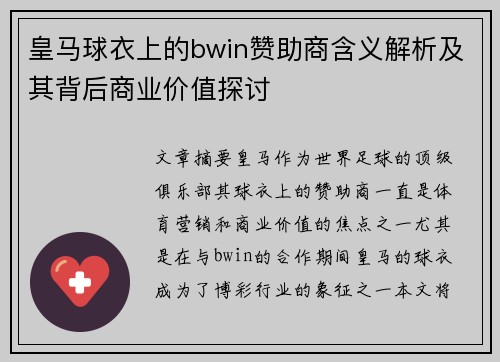 皇马球衣上的bwin赞助商含义解析及其背后商业价值探讨

文章摘要皇马作为世界足球的顶级俱乐部其球衣上的赞助商一直是体育营销和商业价值的焦点之一尤其是在与bwin的合作期间皇马的球衣成为了博彩行业的象征之一本文将